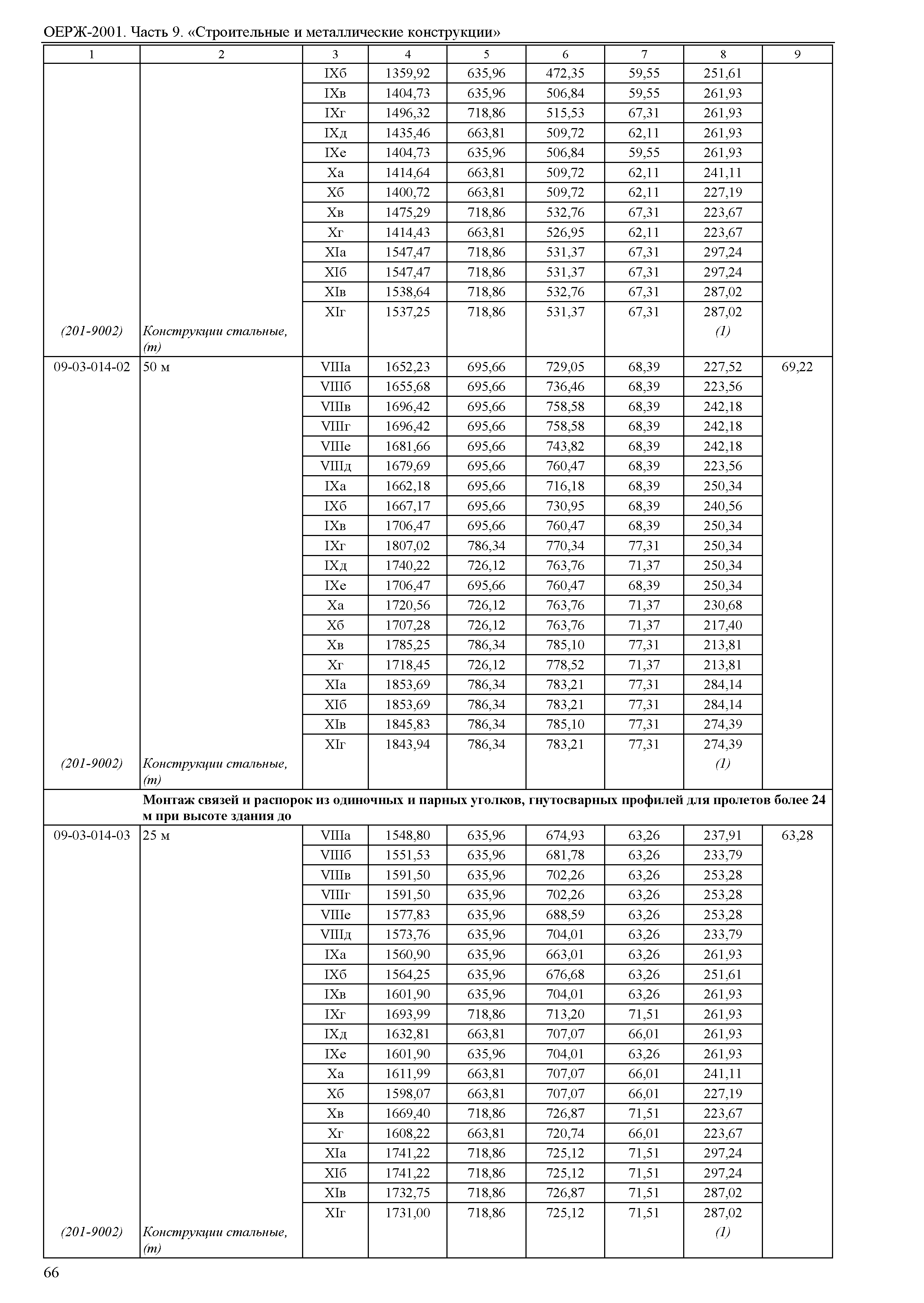 ОЕРЖ-2001. Часть 9. «Строительные и металлические конструкции»

| 1 | 2 | 3 | 4 | 5 | 6 | 7 | 8 | 9 |
|---|---|---|---|---|---|---|---|---|
| | | IXб | 1359,92 | 635,96 | 472,35 | 59,55 | 251,61 | |
| | | IXв | 1404,73 | 635,96 | 506,84 | 59,55 | 261,93 | |
| | | IXг | 1496,32 | 718,86 | 515,53 | 67,31 | 261,93 | |
| | | IXд | 1435,46 | 663,81 | 509,72 | 62,11 | 261,93 | |
| | | IXе | 1404,73 | 635,96 | 506,84 | 59,55 | 261,93 | |
| | | Xа | 1414,64 | 663,81 | 509,72 | 62,11 | 241,11 | |
| | | Xб | 1400,72 | 663,81 | 509,72 | 62,11 | 227,19 | |
| | | Xв | 1475,29 | 718,86 | 532,76 | 67,31 | 223,67 | |
| | | Xг | 1414,43 | 663,81 | 526,95 | 62,11 | 223,67 | |
| | | XIа | 1547,47 | 718,86 | 531,37 | 67,31 | 297,24 | |
| | | XIб | 1547,47 | 718,86 | 531,37 | 67,31 | 297,24 | |
| | | XIв | 1538,64 | 718,86 | 532,76 | 67,31 | 287,02 | |
| | | XIг | 1537,25 | 718,86 | 531,37 | 67,31 | 287,02 | |
| (201-9002) | Конструкции стальные, (т) | | | | | | (1) | |
| 09-03-014-02 | 50 м | VIIIа | 1652,23 | 695,66 | 729,05 | 68,39 | 227,52 | 69,22 |
| | | VIIIб | 1655,68 | 695,66 | 736,46 | 68,39 | 223,56 | |
| | | VIIIв | 1696,42 | 695,66 | 758,58 | 68,39 | 242,18 | |
| | | VIIIг | 1696,42 | 695,66 | 758,58 | 68,39 | 242,18 | |
| | | VIIIе | 1681,66 | 695,66 | 743,82 | 68,39 | 242,18 | |
| | | VIIIд | 1679,69 | 695,66 | 760,47 | 68,39 | 223,56 | |
| | | IXа | 1662,18 | 695,66 | 716,18 | 68,39 | 250,34 | |
| | | IXб | 1667,17 | 695,66 | 730,95 | 68,39 | 240,56 | |
| | | IXв | 1706,47 | 695,66 | 760,47 | 68,39 | 250,34 | |
| | | IXг | 1807,02 | 786,34 | 770,34 | 77,31 | 250,34 | |
| | | IXд | 1740,22 | 726,12 | 763,76 | 71,37 | 250,34 | |
| | | IXе | 1706,47 | 695,66 | 760,47 | 68,39 | 250,34 | |
| | | Xа | 1720,56 | 726,12 | 763,76 | 71,37 | 230,68 | |
| | | Xб | 1707,28 | 726,12 | 763,76 | 71,37 | 217,40 | |
| | | Xв | 1785,25 | 786,34 | 785,10 | 77,31 | 213,81 | |
| | | Xг | 1718,45 | 726,12 | 778,52 | 71,37 | 213,81 | |
| | | XIа | 1853,69 | 786,34 | 783,21 | 77,31 | 284,14 | |
| | | XIб | 1853,69 | 786,34 | 783,21 | 77,31 | 284,14 | |
| | | XIв | 1845,83 | 786,34 | 785,10 | 77,31 | 274,39 | |
| | | XIг | 1843,94 | 786,34 | 783,21 | 77,31 | 274,39 | |
| (201-9002) | Конструкции стальные, (т) | | | | | | (1) | |
| | **Монтаж связей и распорок из одиночных и парных уголков, гнутосварных профилей для пролетов более 24 м при высоте здания до** | | | | | | | |
| 09-03-014-03 | 25 м | VIIIа | 1548,80 | 635,96 | 674,93 | 63,26 | 237,91 | 63,28 |
| | | VIIIб | 1551,53 | 635,96 | 681,78 | 63,26 | 233,79 | |
| | | VIIIв | 1591,50 | 635,96 | 702,26 | 63,26 | 253,28 | |
| | | VIIIг | 1591,50 | 635,96 | 702,26 | 63,26 | 253,28 | |
| | | VIIIе | 1577,83 | 635,96 | 688,59 | 63,26 | 253,28 | |
| | | VIIIд | 1573,76 | 635,96 | 704,01 | 63,26 | 233,79 | |
| | | IXа | 1560,90 | 635,96 | 663,01 | 63,26 | 261,93 | |
| | | IXб | 1564,25 | 635,96 | 676,68 | 63,26 | 251,61 | |
| | | IXв | 1601,90 | 635,96 | 704,01 | 63,26 | 261,93 | |
| | | IXг | 1693,99 | 718,86 | 713,20 | 71,51 | 261,93 | |
| | | IXд | 1632,81 | 663,81 | 707,07 | 66,01 | 261,93 | |
| | | IXе | 1601,90 | 635,96 | 704,01 | 63,26 | 261,93 | |
| | | Xа | 1611,99 | 663,81 | 707,07 | 66,01 | 241,11 | |
| | | Xб | 1598,07 | 663,81 | 707,07 | 66,01 | 227,19 | |
| | | Xв | 1669,40 | 718,86 | 726,87 | 71,51 | 223,67 | |
| | | Xг | 1608,22 | 663,81 | 720,74 | 66,01 | 223,67 | |
| | | XIа | 1741,22 | 718,86 | 725,12 | 71,51 | 297,24 | |
| | | XIб | 1741,22 | 718,86 | 725,12 | 71,51 | 297,24 | |
| | | XIв | 1732,75 | 718,86 | 726,87 | 71,51 | 287,02 | |
| | | XIг | 1731,00 | 718,86 | 725,12 | 71,51 | 287,02 | |
| (201-9002) | Конструкции стальные, (т) | | | | | | (1) | |

66